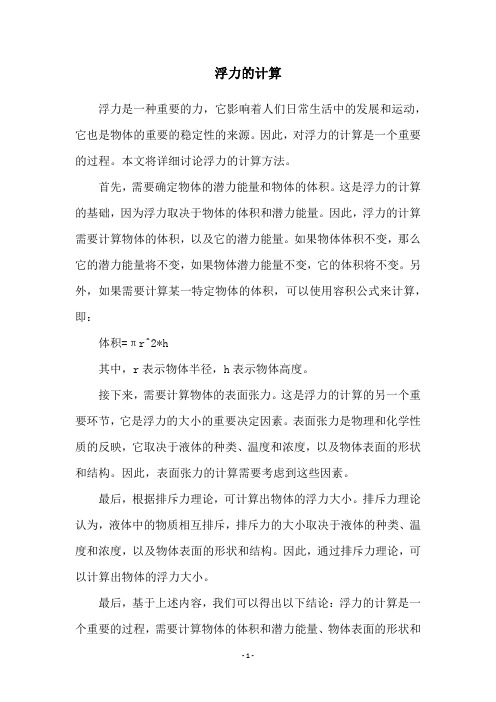 浮力的计算

浮力是一种重要的力，它影响着人们日常生活中的发展和运动，它也是物体的重要的稳定性的来源。因此，对浮力的计算是一个重要的过程。本文将详细讨论浮力的计算方法。

首先，需要确定物体的潜力能量和物体的体积。这是浮力的计算的基础，因为浮力取决于物体的体积和潜力能量。因此，浮力的计算需要计算物体的体积，以及它的潜力能量。如果物体体积不变，那么它的潜力能量将不变，如果物体潜力能量不变，它的体积将不变。另外，如果需要计算某一特定物体的体积，可以使用容积公式来计算，即：

体积=πr^2*h

其中，r 表示物体半径，h 表示物体高度。

接下来，需要计算物体的表面张力。这是浮力的计算的另一个重要环节，它是浮力的大小的重要决定因素。表面张力是物理和化学性质的反映，它取决于液体的种类、温度和浓度，以及物体表面的形状和结构。因此，表面张力的计算需要考虑到这些因素。

最后，根据排斥力理论，可计算出物体的浮力大小。排斥力理论认为，液体中的物质相互排斥，排斥力的大小取决于液体的种类、温度和浓度，以及物体表面的形状和结构。因此，通过排斥力理论，可以计算出物体的浮力大小。

最后，基于上述内容，我们可以得出以下结论：浮力的计算是一个重要的过程，需要计算物体的体积和潜力能量、物体表面的形状和

- 1 -